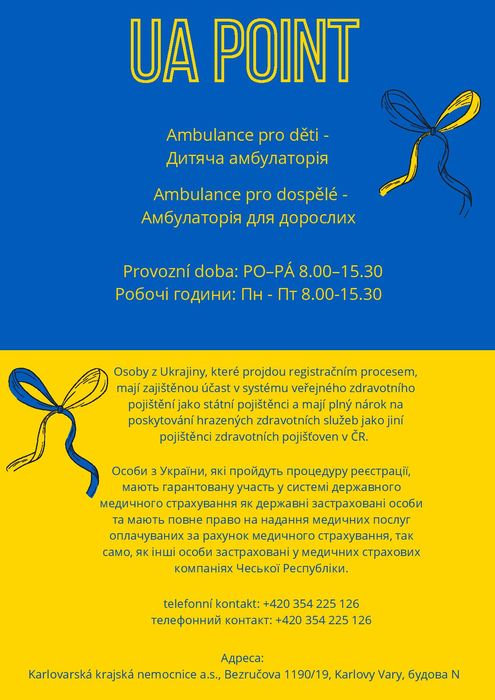 UA POINT

Ambulance pro děti -
Дитяча амбулаторія

Ambulance pro dospělé -
Амбулаторія для дорослих

Provozní doba: PO–PÁ 8.00–15.30
Робочі години: Пн - Пт 8.00-15.30

Osoby z Ukrajiny, které projdou registračním procesem, mají zajištěnou účast v systému veřejného zdravotního pojištění jako státní pojištěnci a mají plný nárok na poskytování hrazených zdravotních služeb jako jiní pojištěnci zdravotních pojišťoven v ČR.

Особи з України, які пройдуть процедуру реєстрації, мають гарантовану участь у системі державного медичного страхування як державні застраховані особи та мають повне право на надання медичних послуг оплачуваних за рахунок медичного страхування, так само, як інші особи застраховані у медичних страхових компаніях Чеської Республіки.

telefonní kontakt: +420 354 225 126
телефонний контакт: +420 354 225 126

Адреса:
Karlovarská krajská nemocnice a.s., Bezručova 1190/19, Karlovy Vary, будова N